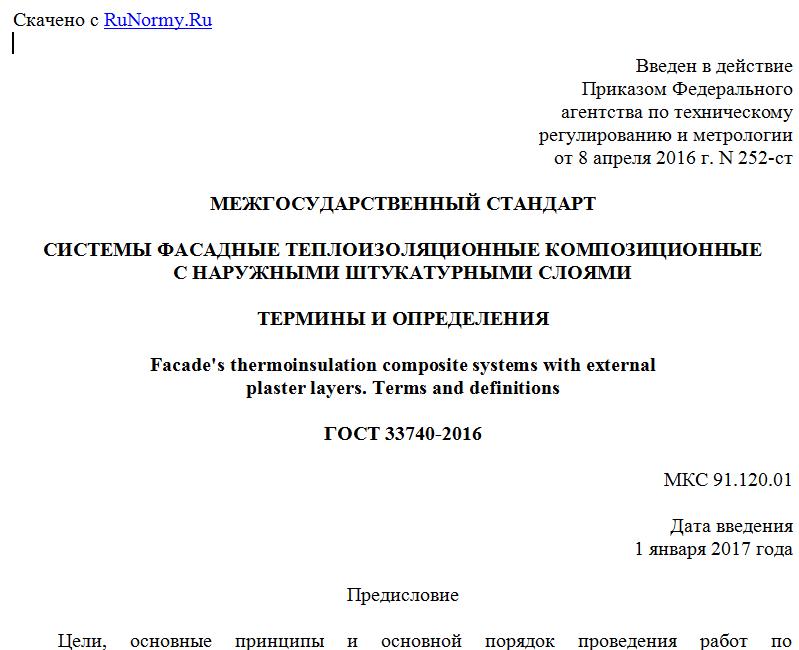 Скачено с RuNormy.Ru

Введен в действие
Приказом Федерального
агентства по техническому
регулированию и метрологии
от 8 апреля 2016 г. N 252-ст

МЕЖГОСУДАРСТВЕННЫЙ СТАНДАРТ

СИСТЕМЫ ФАСАДНЫЕ ТЕПЛОИЗОЛЯЦИОННЫЕ КОМПОЗИЦИОННЫЕ С НАРУЖНЫМИ ШТУКАТУРНЫМИ СЛОЯМИ

ТЕРМИНЫ И ОПРЕДЕЛЕНИЯ

Facade's thermoinsulation composite systems with external plaster layers. Terms and definitions

ГОСТ 33740-2016

МКС 91.120.01

Дата введения
1 января 2017 года

Предисловие

Цели, основные принципы и основной порядок проведения работ по